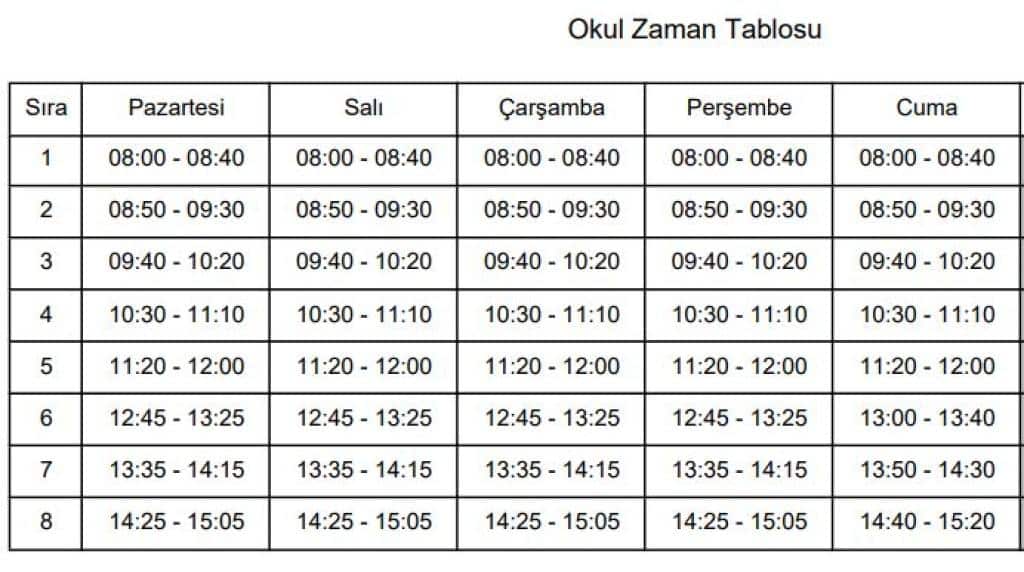 Okul Zaman Tablosu

| Sıra | Pazartesi | Salı | Çarşamba | Perşembe | Cuma |
|---|---|---|---|---|---|
| 1 | 08:00 - 08:40 | 08:00 - 08:40 | 08:00 - 08:40 | 08:00 - 08:40 | 08:00 - 08:40 |
| 2 | 08:50 - 09:30 | 08:50 - 09:30 | 08:50 - 09:30 | 08:50 - 09:30 | 08:50 - 09:30 |
| 3 | 09:40 - 10:20 | 09:40 - 10:20 | 09:40 - 10:20 | 09:40 - 10:20 | 09:40 - 10:20 |
| 4 | 10:30 - 11:10 | 10:30 - 11:10 | 10:30 - 11:10 | 10:30 - 11:10 | 10:30 - 11:10 |
| 5 | 11:20 - 12:00 | 11:20 - 12:00 | 11:20 - 12:00 | 11:20 - 12:00 | 11:20 - 12:00 |
| 6 | 12:45 - 13:25 | 12:45 - 13:25 | 12:45 - 13:25 | 12:45 - 13:25 | 13:00 - 13:40 |
| 7 | 13:35 - 14:15 | 13:35 - 14:15 | 13:35 - 14:15 | 13:35 - 14:15 | 13:50 - 14:30 |
| 8 | 14:25 - 15:05 | 14:25 - 15:05 | 14:25 - 15:05 | 14:25 - 15:05 | 14:40 - 15:20 |